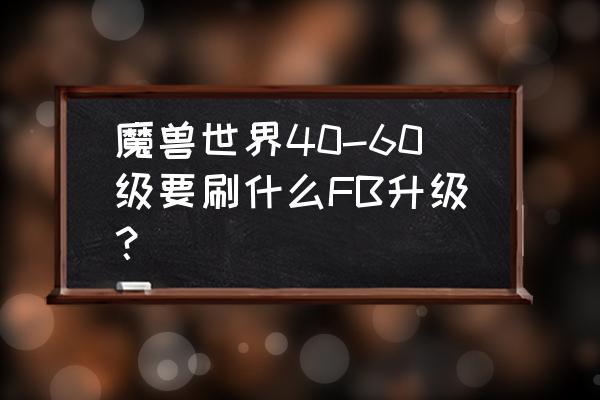 魔兽世界40-60级要刷什么FB升级？